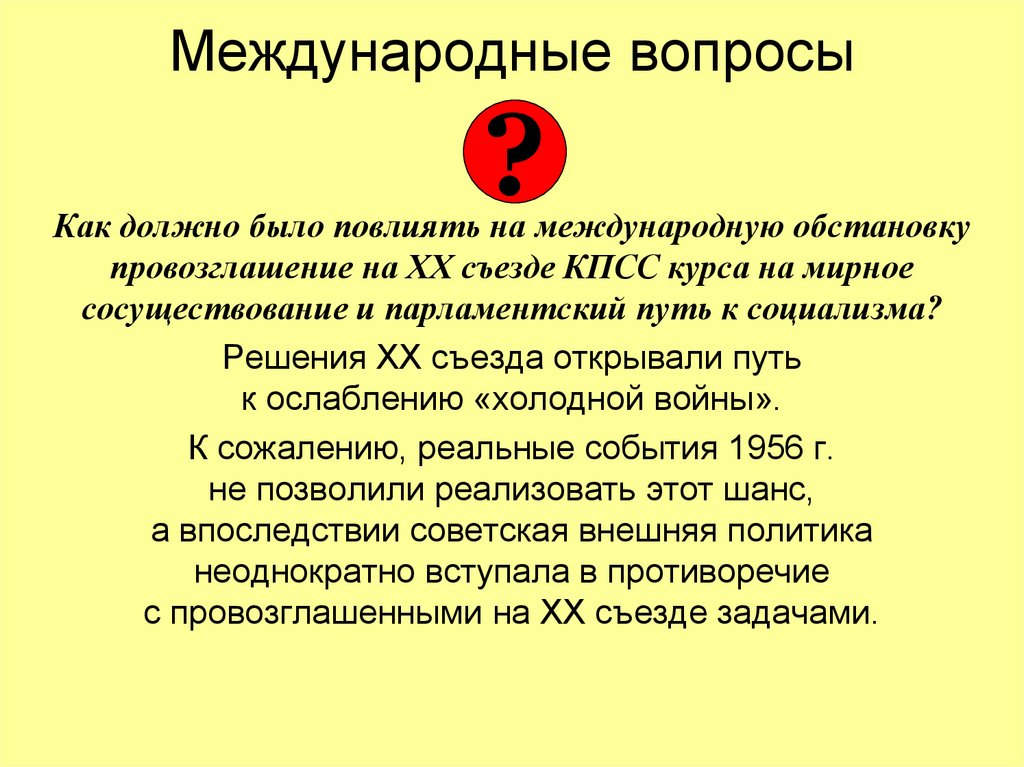 Международные вопросы

?

Как должно было повлиять на международную обстановку провозглашение на XX съезде КПСС курса на мирное сосуществование и парламентский путь к социализма?

Решения XX съезда открывали путь к ослаблению «холодной войны».

К сожалению, реальные события 1956 г. не позволили реализовать этот шанс, а впоследствии советская внешняя политика неоднократно вступала в противоречие с провозглашенными на XX съезде задачами.